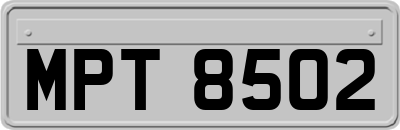 MPT 8502